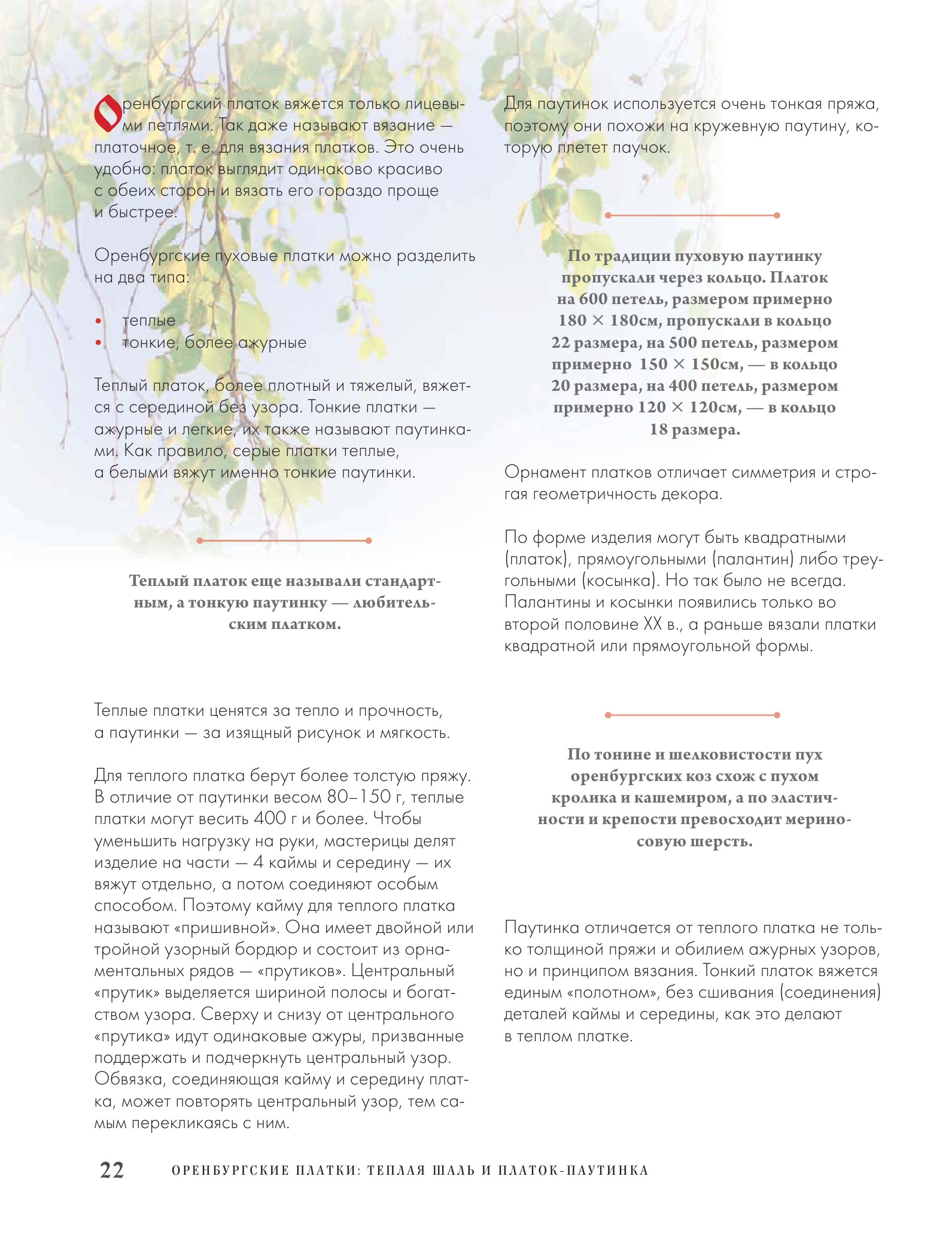 Оренбургский платок вяжется только лицевыми петлями. Так даже называют вязание — платочное, т. е. для вязания платков. Это очень удобно: платок выглядит одинаково красиво с обеих сторон и вязать его гораздо проще и быстрее.

Оренбургские пуховые платки можно разделить на два типа:

• теплые
• тонкие, более ажурные

Теплый платок, более плотный и тяжелый, вяжется с серединой без узора. Тонкие платки — ажурные и легкие, их также называют паутинками. Как правило, серые платки теплые, а белыми вяжут именно тонкие паутинки.

Теплый платок еще называли стандартным, а тонкую паутинку — любительским платком.

Теплые платки ценятся за тепло и прочность, а паутинки — за изящный рисунок и мягкость.

Для теплого платка берут более толстую пряжу. В отличие от паутинки весом 80–150 г, теплые платки могут весить 400 г и более. Чтобы уменьшить нагрузку на руки, мастерицы делят изделие на части — 4 каймы и середину — их вяжут отдельно, а потом соединяют особым способом. Поэтому кайму для теплого платка называют «пришивной». Она имеет двойной или тройной узорный бордюр и состоит из орнаментальных рядов — «прутиков». Центральный «прутик» выделяется шириной полосы и богатством узора. Сверху и снизу от центрального «прутика» идут одинаковые ажуры, призванные поддержать и подчеркнуть центральный узор. Обвязка, соединяющая кайму и середину платка, может повторять центральный узор, тем самым перекликаясь с ним.

Для паутинок используется очень тонкая пряжа, поэтому они похожи на кружевную паутину, которую плетет паучок.

По традиции пуховую паутинку пропускали через кольцо. Платок на 600 петель, размером примерно 180 × 180см, пропускали в кольцо 22 размера, на 500 петель, размером примерно 150 × 150см, — в кольцо 20 размера, на 400 петель, размером примерно 120 × 120см, — в кольцо 18 размера.

Орнамент платков отличает симметрия и строгая геометричность декора.

По форме изделия могут быть квадратными (платок), прямоугольными (палантин) либо треугольными (косынка). Но так было не всегда. Палантины и косынки появились только во второй половине XX в., а раньше вязали платки квадратной или прямоугольной формы.

По тонине и шелковистости пух оренбургских коз схож с пухом кролика и кашемиром, а по эластичности и крепости превосходит мериносовую шерсть.

Паутинка отличается от теплого платка не только толщиной пряжи и обилием ажурных узоров, но и принципом вязания. Тонкий платок вяжется единым «полотном», без сшивания (соединения) деталей каймы и середины, как это делают в теплом платке.

22 ОРЕНБУРГСКИЕ ПЛАТКИ: ТЕПЛАЯ ШАЛЬ И ПЛАТОК-ПАУТИНКА